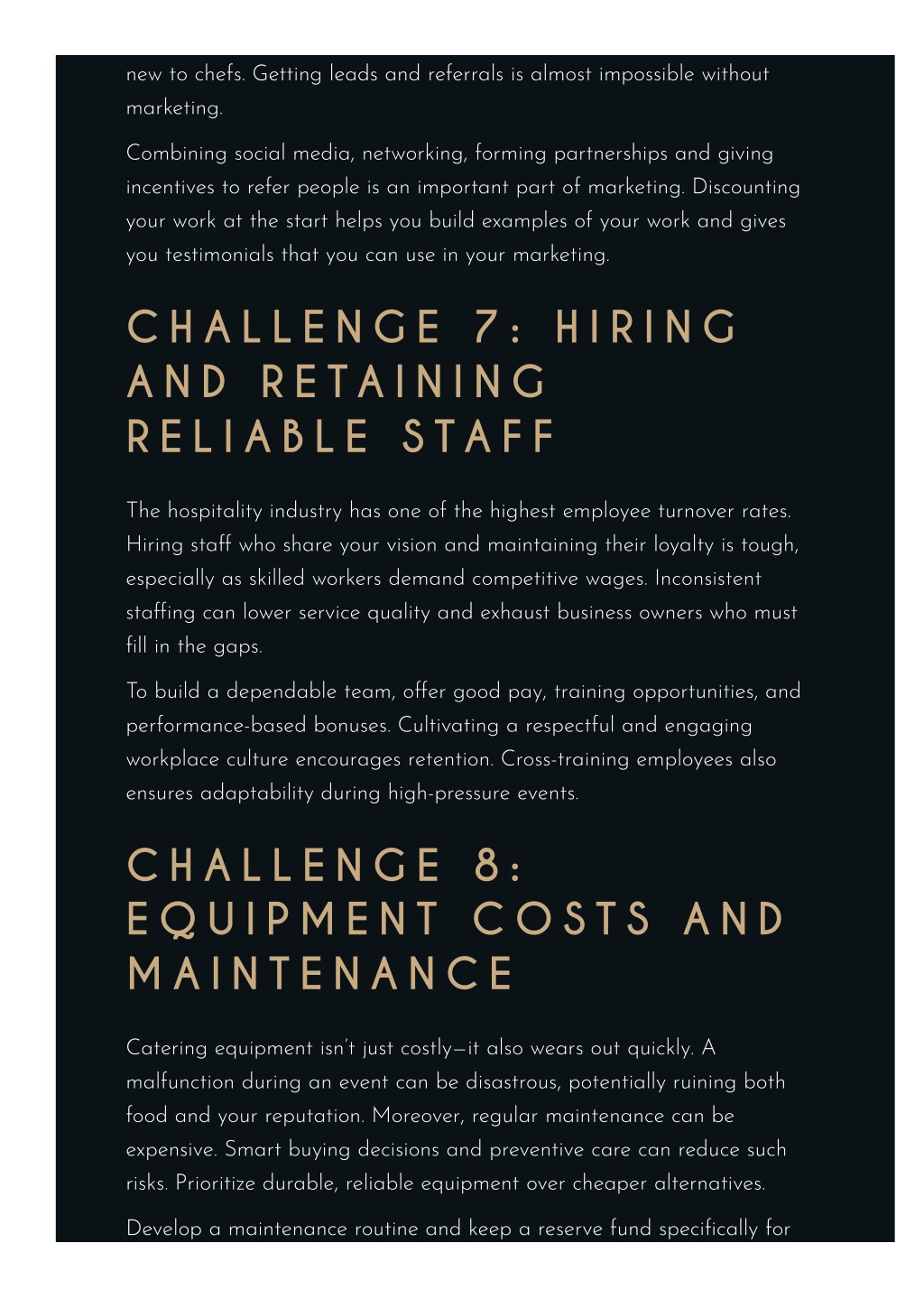 new to chefs. Getting leads and referrals is almost impossible without marketing.

Combining social media, networking, forming partnerships and giving incentives to refer people is an important part of marketing. Discounting your work at the start helps you build examples of your work and gives you testimonials that you can use in your marketing.

CHALLENGE 7: HIRING AND RETAINING RELIABLE STAFF

The hospitality industry has one of the highest employee turnover rates. Hiring staff who share your vision and maintaining their loyalty is tough, especially as skilled workers demand competitive wages. Inconsistent staffing can lower service quality and exhaust business owners who must fill in the gaps.

To build a dependable team, offer good pay, training opportunities, and performance-based bonuses. Cultivating a respectful and engaging workplace culture encourages retention. Cross-training employees also ensures adaptability during high-pressure events.

CHALLENGE 8: EQUIPMENT COSTS AND MAINTENANCE

Catering equipment isn't just costly—it also wears out quickly. A malfunction during an event can be disastrous, potentially ruining both food and your reputation. Moreover, regular maintenance can be expensive. Smart buying decisions and preventive care can reduce such risks. Prioritize durable, reliable equipment over cheaper alternatives.

Develop a maintenance routine and keep a reserve fund specifically for